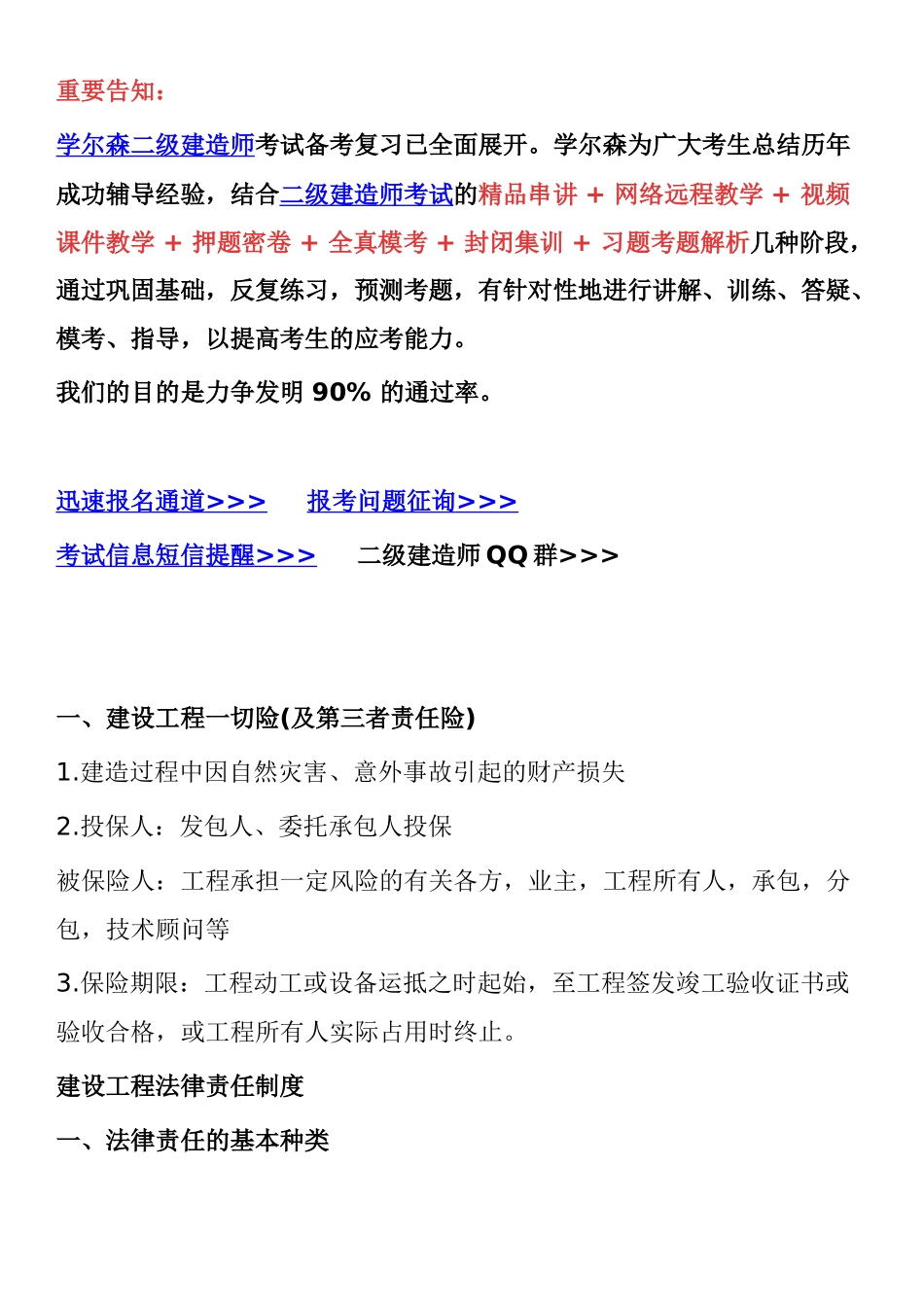 重要告知：

学尔森二级建造师考试备考复习已全面展开。学尔森为广大考生总结历年成功辅导经验，结合二级建造师考试的精品串讲 + 网络远程教学 + 视频课件教学 + 押题密卷 + 全真模考 + 封闭集训 + 习题考题解析几种阶段，通过巩固基础，反复练习，预测考题，有针对性地进行讲解、训练、答疑、模考、指导，以提高考生的应考能力。

我们的目的是力争发明 90% 的通过率。

迅速报名通道>>>　报考问题征询>>>

考试信息短信提醒>>>　二级建造师 QQ 群>>>

一、建设工程一切险(及第三者责任险)

1.建造过程中因自然灾害、意外事故引起的财产损失

2.投保人：发包人、委托承包人投保

被保险人：工程承担一定风险的有关各方，业主，工程所有人，承包，分包，技术顾问等

3.保险期限：工程动工或设备运抵之时起始，至工程签发竣工验收证书或验收合格，或工程所有人实际占用时终止。

建设工程法律责任制度

一、法律责任的基本种类